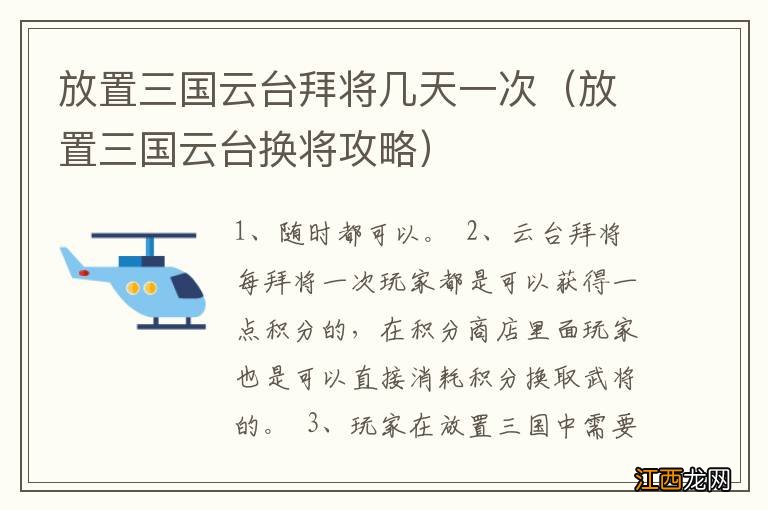 放置三国云台拜将几天一次（放置三国云台换将攻略）

1、随时都可以。 2、云台拜将每拜将一次玩家都是可以获得一点积分的，在积分商店里面玩家也是可以直接消耗积分换取武将的。 3、玩家在放置三国中需要

江西龙网